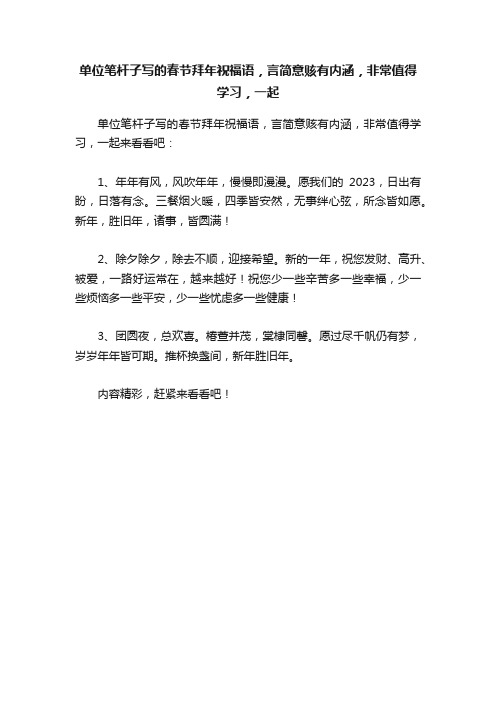 单位笔杆子写的春节拜年祝福语，言简意赅有内涵，非常值得学习，一起

单位笔杆子写的春节拜年祝福语，言简意赅有内涵，非常值得学习，一起来看看吧：

1、年年有风，风吹年年，慢慢即漫漫。愿我们的 2023，日出有盼，日落有念。三餐烟火暖，四季皆安然，无事绊心弦，所念皆如愿。新年，胜旧年，诸事，皆圆满！

2、除夕除夕，除去不顺，迎接希望。新的一年，祝您发财、高升、被爱，一路好运常在，越来越好！祝您少一些辛苦多一些幸福，少一些烦恼多一些平安，少一些忧虑多一些健康！

3、团圆夜，总欢喜。椿萱并茂，棠棣同馨。愿过尽千帆仍有梦，岁岁年年皆可期。推杯换盏间，新年胜旧年。

内容精彩，赶紧来看看吧！